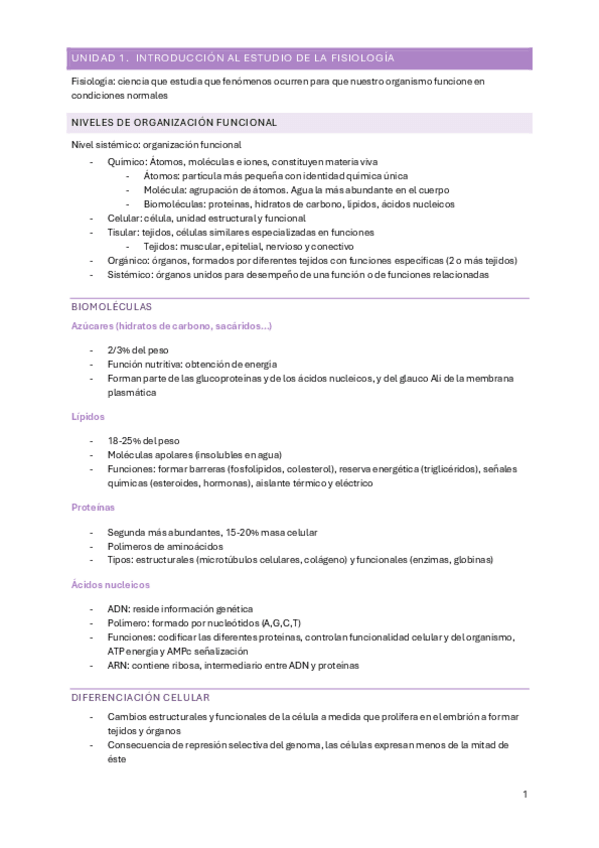 UNIDAD 1. INTRODUCCIÓN AL ESTUDIO DE LA FISIOLOGÍA

Fisiología: ciencia que estudia que fenómenos ocurren para que nuestro organismo funcione en condiciones normales

NIVELES DE ORGANIZACIÓN FUNCIONAL

Nivel sistémico: organización funcional

- Químico: Átomos, moléculas e iones, constituyen materia viva
    - Átomos: partícula más pequeña con identidad química única
    - Molécula: agrupación de átomos. Agua la más abundante en el cuerpo
    - Biomoléculas: proteínas, hidratos de carbono, lípidos, ácidos nucleicos
- Celular: célula, unidad estructural y funcional
- Tisular: tejidos, células similares especializadas en funciones
    - Tejidos: muscular, epitelial, nervioso y conectivo
- Orgánico: órganos, formados por diferentes tejidos con funciones específicas (2 o más tejidos)
- Sistémico: órganos unidos para desempeño de una función o de funciones relacionadas

BIOMOLÉCULAS

Azúcares (hidratos de carbono, sacáridos...)

- 2/3% del peso
- Función nutritiva: obtención de energía
- Forman parte de las glucoproteínas y de los ácidos nucleicos, y del glauco Ali de la membrana plasmática

Lípidos

- 18-25% del peso
- Moléculas apolares (insolubles en agua)
- Funciones: formar barreras (fosfolípidos, colesterol), reserva energética (triglicéridos), señales químicas (esteroides, hormonas), aislante térmico y eléctrico

Proteínas

- Segunda más abundantes, 15-20% masa celular
- Polímeros de aminoácidos
- Tipos: estructurales (microtúbulos celulares, colágeno) y funcionales (enzimas, globinas)

Ácidos nucleicos

- ADN: reside información genética
- Polímero: formado por nucleótidos (A,G,C,T)
- Funciones: codificar las diferentes proteínas, controlan funcionalidad celular y del organismo, ATP energía y AMPc señalización
- ARN: contiene ribosa, intermediario entre ADN y proteínas

DIFERENCIACIÓN CELULAR

- Cambios estructurales y funcionales de la célula a medida que prolifera en el embrión a formar tejidos y órganos
- Consecuencia de represión selectiva del genoma, las células expresan menos de la mitad de éste

1